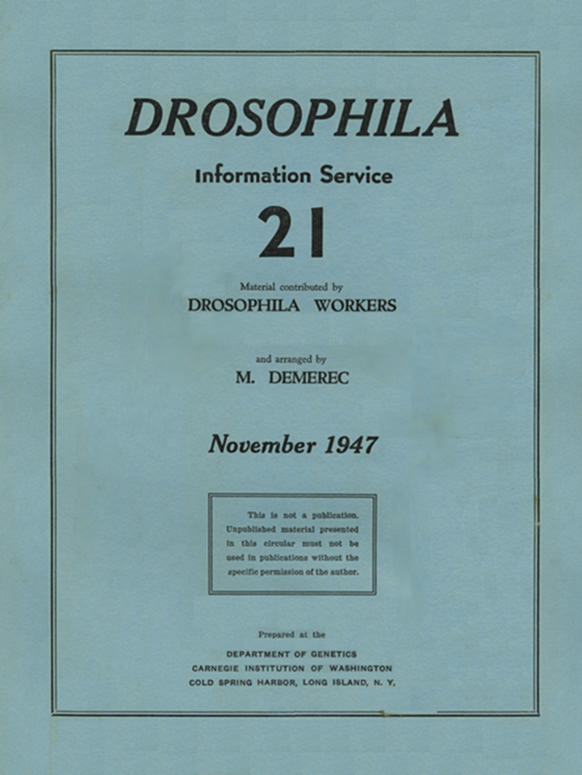 DROSOPHILA

Information Service

21

Material contributed by
DROSOPHILA WORKERS

and arranged by
M. DEMEREC

November 1947

This is not a publication. Unpublished material presented in this circular must not be used in publications without the specific permission of the author.

Prepared at the

DEPARTMENT OF GENETICS
CARNEGIE INSTITUTION OF WASHINGTON
COLD SPRING HARBOR, LONG ISLAND, N. Y.